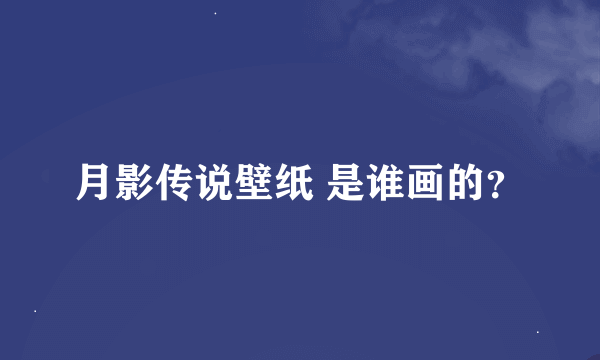 月影传说壁纸 是谁画的?